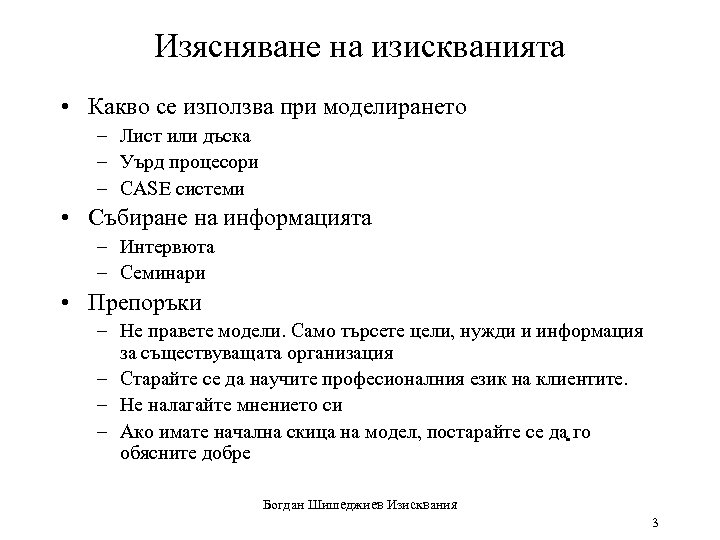 Изясняване на изискванията

• Какво се използва при моделирането
– Лист или дъска
– Уърд процесори
– CASE системи
• Събиране на информацията
– Интервюта
– Семинари
• Препоръки
– Не правете модели. Само търсете цели, нужди и информация за съществуващата организация
– Старайте се да научите професионалния език на клиентите.
– Не налагайте мнението си
– Ако имате начална скица на модел, постарайте се да го обясните добре

Богдан Шишеджиев Изисквания

3